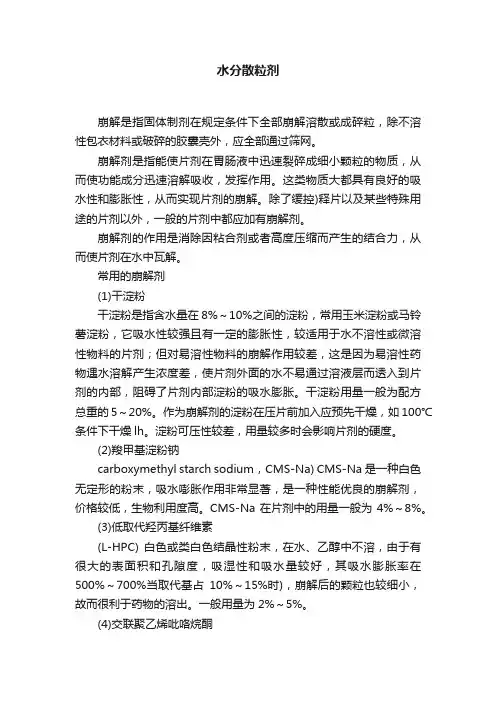 水分散粒剂

崩解是指固体制剂在规定条件下全部崩解溶散或成碎粒，除不溶性包衣材料或破碎的胶囊壳外，应全部通过筛网。

崩解剂是指能使片剂在胃肠液中迅速裂碎成细小颗粒的物质，从而使功能成分迅速溶解吸收，发挥作用。这类物质大都具有良好的吸水性和膨胀性，从而实现片剂的崩解。除了缓控)释片以及某些特殊用途的片剂以外，一般的片剂中都应加有崩解剂。

崩解剂的作用是消除因粘合剂或者高度压缩而产生的结合力，从而使片剂在水中瓦解。

常用的崩解剂

(1)干淀粉

干淀粉是指含水量在 8%～10%之间的淀粉，常用玉米淀粉或马铃薯淀粉，它吸水性较强且有一定的膨胀性，较适用于水不溶性或微溶性物料的片剂；但对易溶性物料的崩解作用较差，这是因为易溶性药物遇水溶解产生浓度差，使片剂外面的水不易通过溶液层而透入到片剂的内部，阻碍了片剂内部淀粉的吸水膨胀。干淀粉用量一般为配方总重的 5～20%。作为崩解剂的淀粉在压片前加入应预先干燥，如 100℃条件下干燥 lh。淀粉可压性较差，用量较多时会影响片剂的硬度。

(2)羧甲基淀粉钠

carboxymethyl starch sodium，CMS-Na) CMS-Na 是一种白色无定形的粉末，吸水膨胀作用非常显著，是一种性能优良的崩解剂，价格较低，生物利用度高。CMS-Na 在片剂中的用量一般为 4%～8%。

(3)低取代羟丙基纤维素

(L-HPC) 白色或类白色结晶性粉末，在水、乙醇中不溶，由于有很大的表面积和孔隙度，吸湿性和吸水量较好，其吸水膨胀率在 500%～700%当取代基占 10%～15%时)，崩解后的颗粒也较细小，故而很利于药物的溶出。一般用量为 2%～5%。

(4)交联聚乙烯吡咯烷酮